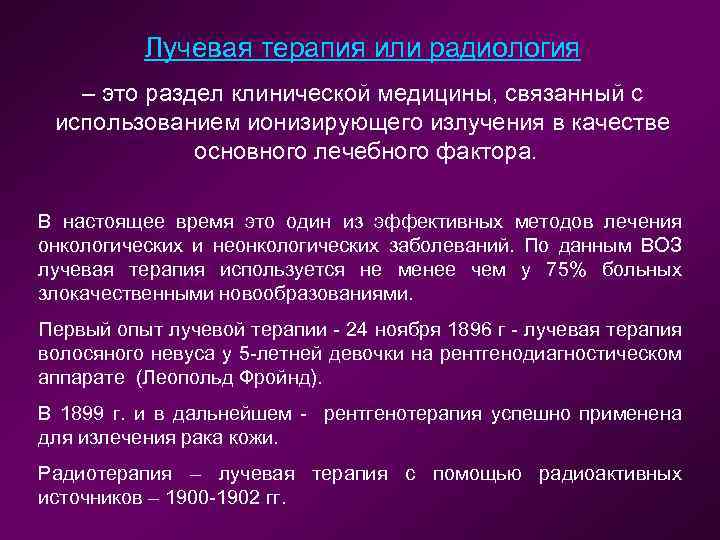 Лучевая терапия или радиология

– это раздел клинической медицины, связанный с использованием ионизирующего излучения в качестве основного лечебного фактора.

В настоящее время это один из эффективных методов лечения онкологических и неонкологических заболеваний. По данным ВОЗ лучевая терапия используется не менее чем у 75% больных злокачественными новообразованиями.

Первый опыт лучевой терапии - 24 ноября 1896 г - лучевая терапия волосяного невуса у 5-летней девочки на рентгенодиагностическом аппарате (Леопольд Фройнд).

В 1899 г. и в дальнейшем - рентгенотерапия успешно применена для излечения рака кожи.

Радиотерапия – лучевая терапия с помощью радиоактивных источников – 1900-1902 гг.